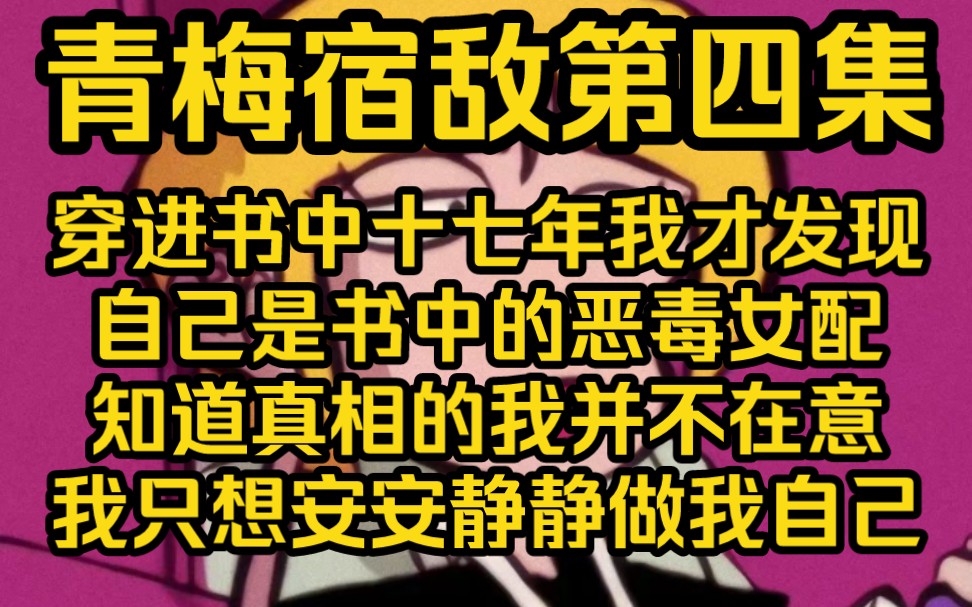 青梅宿敌第四集

穿进书中十七年我才发现
自己是书中的恶毒女配
知道真相的我并不在意
我只想安安静静做我自己